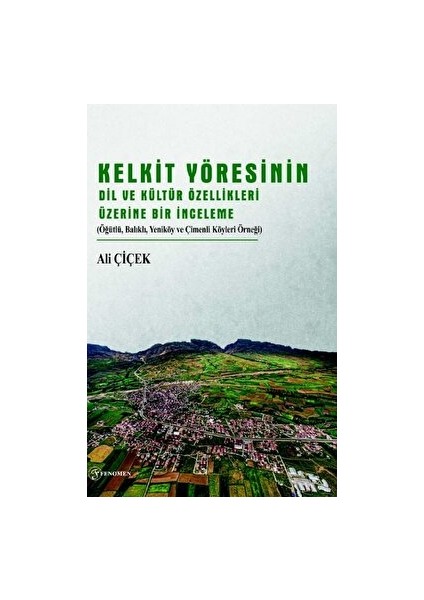 KELKİT YÖRESİNİN
DİL VE KÜLTÜR ÖZELLİKLERİ
ÜZERİNE BİR İNCELEME
(Öğütlü, Balıklı, Yeniköy ve Çimenli Köyleri Örneği)

Ali ÇİÇEK

FENOMEN